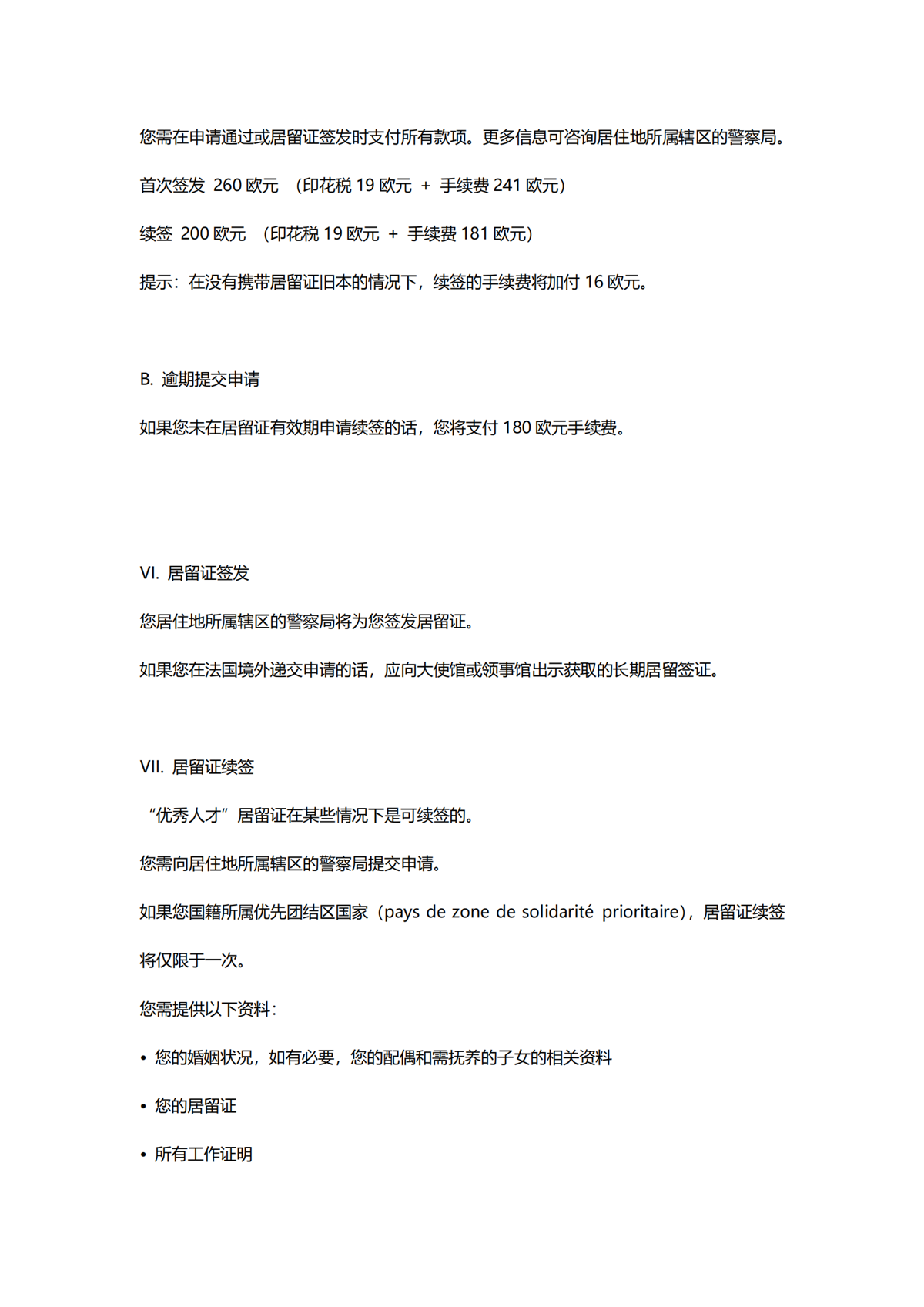 您需在申请通过或居留证签发时支付所有款项。更多信息可咨询居住地所属辖区的警察局。

首次签发 260 欧元 （印花税 19 欧元 + 手续费 241 欧元）

续签 200 欧元 （印花税 19 欧元 + 手续费 181 欧元）

提示：在没有携带居留证旧本的情况下，续签的手续费将加付 16 欧元。

B. 逾期提交申请

如果您未在居留证有效期申请续签的话，您将支付 180 欧元手续费。

VI. 居留证签发

您居住地所属辖区的警察局将为您签发居留证。

如果您在法国境外递交申请的话，应向大使馆或领事馆出示获取的长期居留签证。

VII. 居留证续签

“优秀人才”居留证在某些情况下是可续签的。

您需向居住地所属辖区的警察局提交申请。

如果您国籍所属优先团结区国家（pays de zone de solidarité prioritaire），居留证续签将仅限于一次。

您需提供以下资料：

• 您的婚姻状况，如有必要，您的配偶和需抚养的子女的相关资料

• 您的居留证

• 所有工作证明